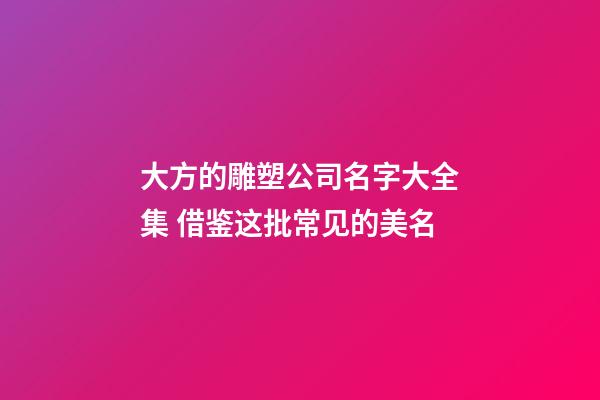 大方的雕塑公司名字大全集 借鉴这批常见的美名